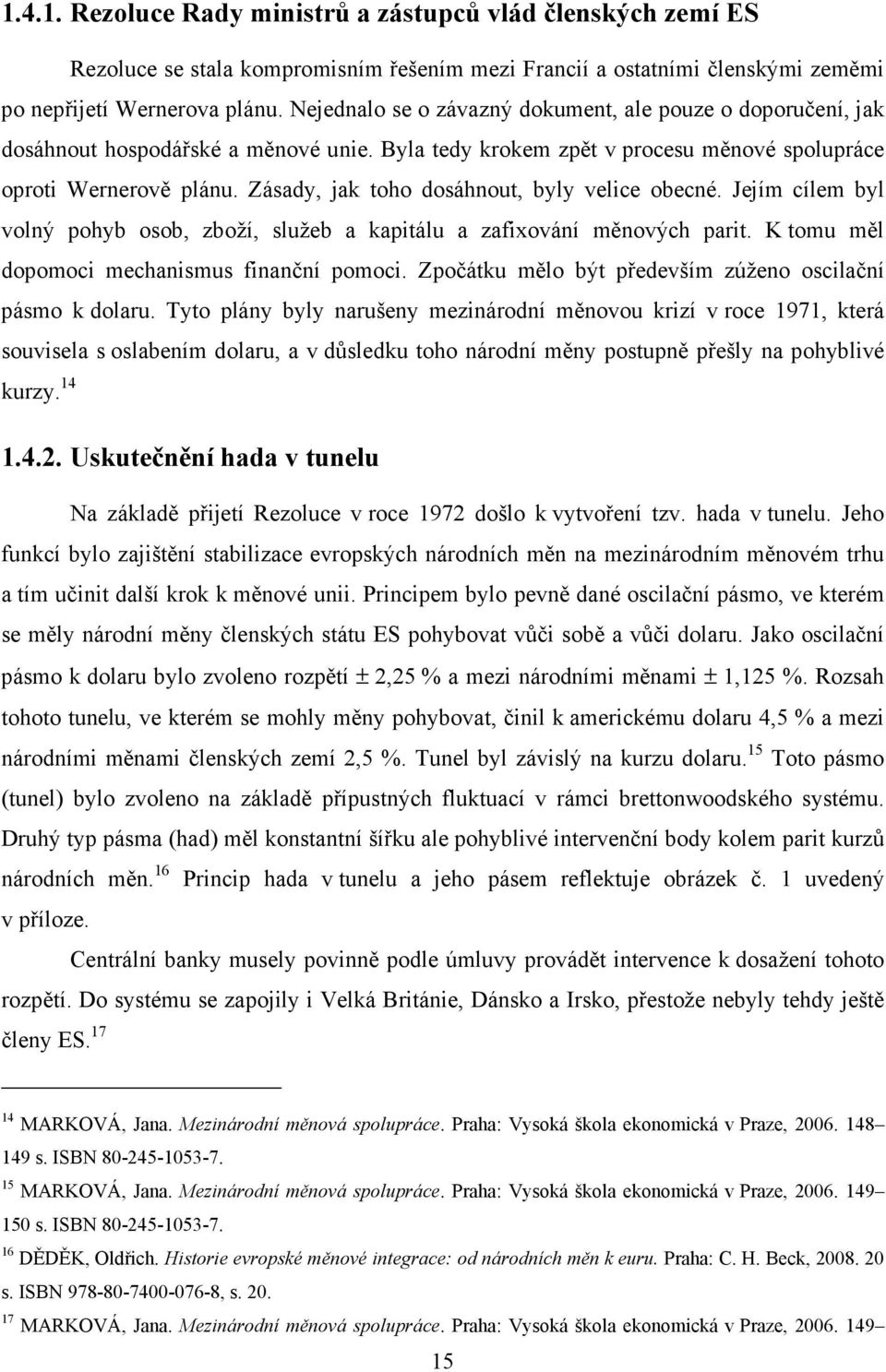 1.4.1. Rezoluce Rady ministrů a zástupců vlád členských zemí ES

Rezoluce se stala kompromisním řešením mezi Francií a ostatními členskými zeměmi po nepřijetí Wernerova plánu. Nejednalo se o závazný dokument, ale pouze o doporučení, jak dosáhnout hospodářské a měnové unie. Byla tedy krokem zpět v procesu měnové spolupráce oproti Wernerově plánu. Zásady, jak toho dosáhnout, byly velice obecné. Jejím cílem byl volný pohyb osob, zboží, služeb a kapitálu a zafixování měnových parit. K tomu měl dopomoci mechanismus finanční pomoci. Zpočátku mělo být především zúženo oscilační pásmo k dolaru. Tyto plány byly narušeny mezinárodní měnovou krizí v roce 1971, která souvisela s oslabením dolaru, a v důsledku toho národní měny postupně přešly na pohyblivé kurzy.$^{14}$

1.4.2. Uskutečnění hada v tunelu

Na základě přijetí Rezoluce v roce 1972 došlo k vytvoření tzv. hada v tunelu. Jeho funkcí bylo zajištění stabilizace evropských národních měn na mezinárodním měnovém trhu a tím učinit další krok k měnové unii. Principem bylo pevně dané oscilační pásmo, ve kterém se měly národní měny členských státu ES pohybovat vůči sobě a vůči dolaru. Jako oscilační pásmo k dolaru bylo zvoleno rozpětí $\pm$ 2,25 % a mezi národními měnami $\pm$ 1,125 %. Rozsah tohoto tunelu, ve kterém se mohly měny pohybovat, činil k americkému dolaru 4,5 % a mezi národními měnami členských zemí 2,5 %. Tunel byl závislý na kurzu dolaru.$^{15}$ Toto pásmo (tunel) bylo zvoleno na základě přípustných fluktuací v rámci brettonwoodského systému. Druhý typ pásma (had) měl konstantní šířku ale pohyblivé intervenční body kolem parit kurzů národních měn.$^{16}$ Princip hada v tunelu a jeho pásem reflektuje obrázek č. 1 uvedený v příloze.

Centrální banky musely povinně podle úmluvy provádět intervence k dosažení tohoto rozpětí. Do systému se zapojily i Velká Británie, Dánsko a Irsko, přestože nebyly tehdy ještě členy ES.$^{17}$

$^{14}$ MARKOVÁ, Jana. Mezinárodní měnová spolupráce. Praha: Vysoká škola ekonomická v Praze, 2006. 148–149 s. ISBN 80-245-1053-7.
$^{15}$ MARKOVÁ, Jana. Mezinárodní měnová spolupráce. Praha: Vysoká škola ekonomická v Praze, 2006. 149–150 s. ISBN 80-245-1053-7.
$^{16}$ DĚDĚK, Oldřich. Historie evropské měnové integrace: od národních měn k euru. Praha: C. H. Beck, 2008. 20 s. ISBN 978-80-7400-076-8, s. 20.
$^{17}$ MARKOVÁ, Jana. Mezinárodní měnová spolupráce. Praha: Vysoká škola ekonomická v Praze, 2006. 149–

15